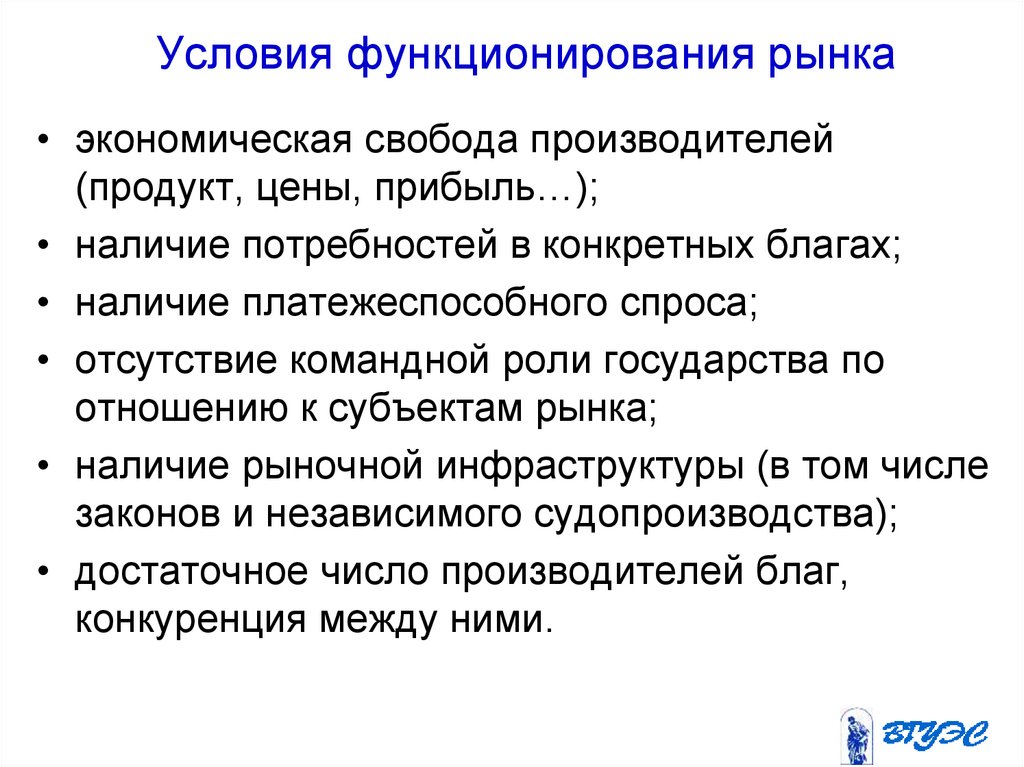 Условия функционирования рынка

• экономическая свобода производителей (продукт, цены, прибыль…);
• наличие потребностей в конкретных благах;
• наличие платежеспособного спроса;
• отсутствие командной роли государства по отношению к субъектам рынка;
• наличие рыночной инфраструктуры (в том числе законов и независимого судопроизводства);
• достаточное число производителей благ, конкуренция между ними.

ВГУЭС